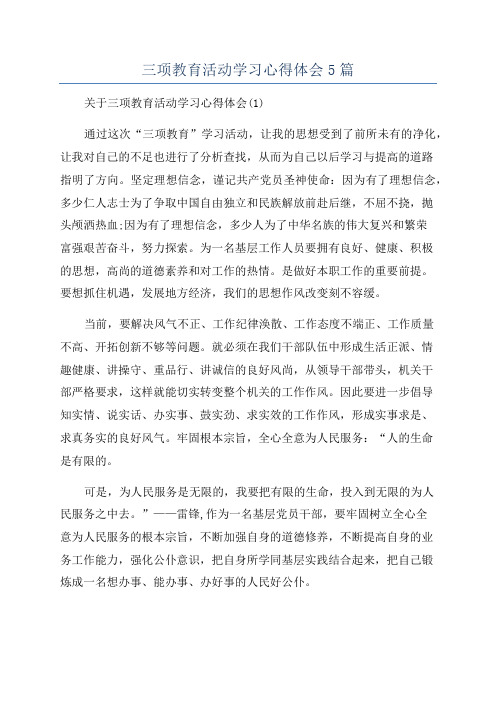 三项教育活动学习心得体会5篇

关于三项教育活动学习心得体会(1)

通过这次“三项教育”学习活动，让我的思想受到了前所未有的净化，让我对自己的不足也进行了分析查找，从而为自己以后学习与提高的道路指明了方向。坚定理想信念，谨记共产党员圣神使命：因为有了理想信念，多少仁人志士为了争取中国自由独立和民族解放前赴后继，不屈不挠，抛头颅洒热血;因为有了理想信念，多少人为了中华名族的伟大复兴和繁荣富强艰苦奋斗，努力探索。为一名基层工作人员要拥有良好、健康、积极的思想，高尚的道德素养和对工作的热情。是做好本职工作的重要前提。要想抓住机遇，发展地方经济，我们的思想作风改变刻不容缓。

当前，要解决风气不正、工作纪律涣散、工作态度不端正、工作质量不高、开拓创新不够等问题。就必须在我们干部队伍中形成生活正派、情趣健康、讲操守、重品行、讲诚信的良好风尚，从领导干部带头，机关干部严格要求，这样就能切实转变整个机关的工作作风。因此要进一步倡导知实情、说实话、办实事、鼓实劲、求实效的工作作风，形成实事求是、求真务实的良好风气。牢固根本宗旨，全心全意为人民服务：“人的生命是有限的。

可是，为人民服务是无限的，我要把有限的生命，投入到无限的为人民服务之中去。”——雷锋，作为一名基层党员干部，要牢固树立全心全意为人民服务的根本宗旨，不断加强自身的道德修养，不断提高自身的业务工作能力，强化公仆意识，把自身所学同基层实践结合起来，把自己锻炼成一名想办事、能办事、办好事的人民好公仆。